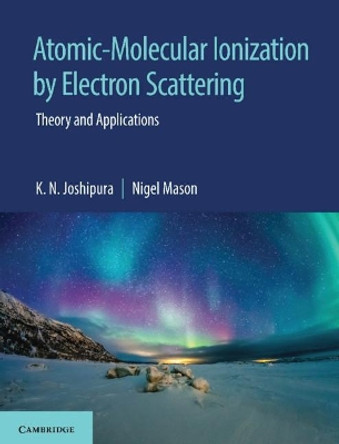 Atomic-Molecular Ionization by Electron Scattering

Theory and Applications

K. N. Joshipura | Nigel Mason

CAMBRIDGE